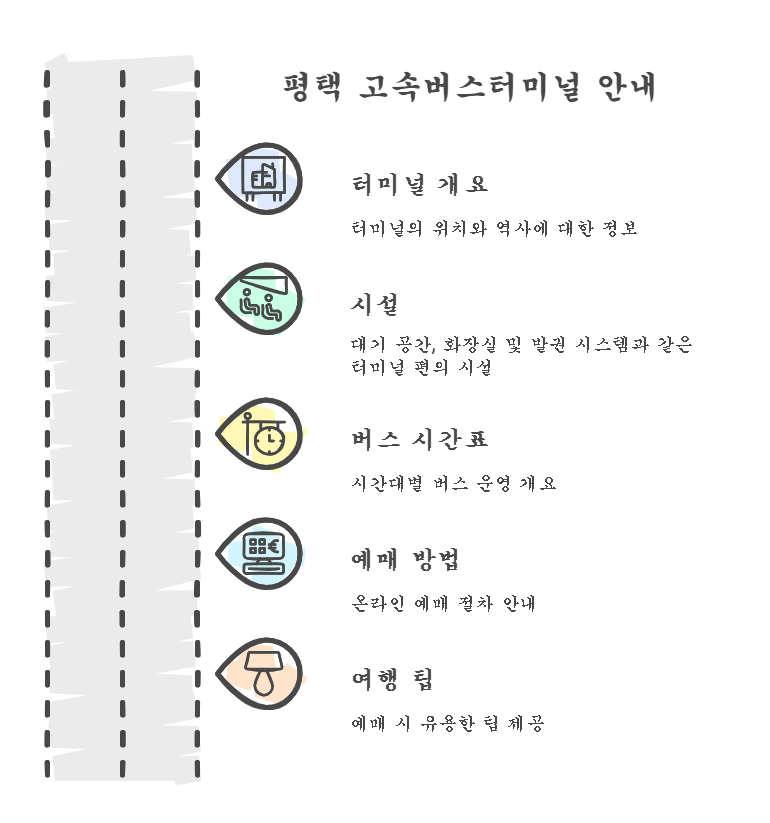 평택 고속버스터미널 안내

터미널 개요

터미널의 위치와 역사에 대한 정보

시설

대기 공간, 화장실 및 발권 시스템과 같은 터미널 편의 시설

버스 시간표

시간대별 버스 운영 개요

예매 방법

온라인 예매 절차 안내

여행 팁

예매 시 유용한 팁 제공